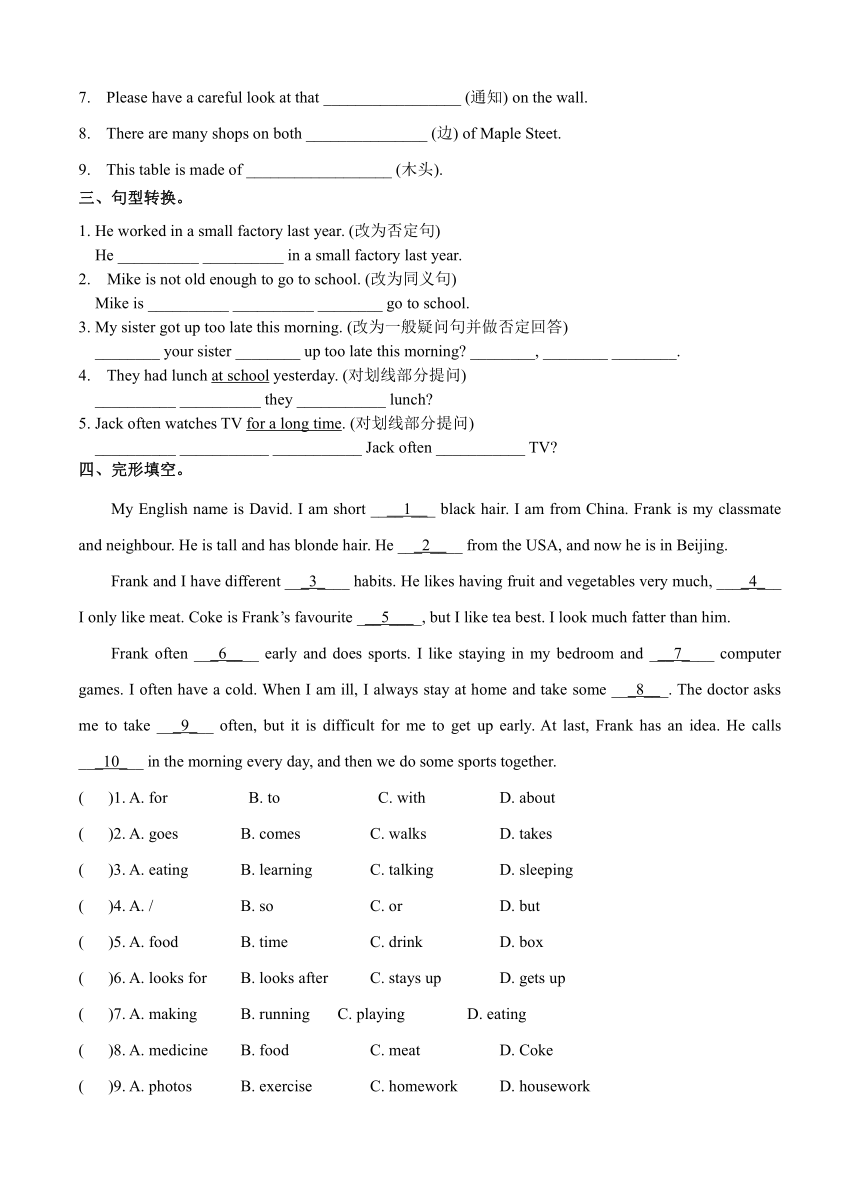 7. Please have a careful look at that _________________ (通知) on the wall.

8. There are many shops on both _______________ (边) of Maple Steet.

9. This table is made of __________________ (木头).

三、句型转换。

1. He worked in a small factory last year. (改为否定句)
He __________ __________ in a small factory last year.

2. Mike is not old enough to go to school. (改为同义句)
Mike is __________ __________ ________ go to school.

3. My sister got up too late this morning. (改为一般疑问句并做否定回答)
________ your sister ________ up too late this morning? ________, ________ ________.

4. They had lunch at school yesterday. (对划线部分提问)
__________ __________ they ___________ lunch?

5. Jack often watches TV for a long time. (对划线部分提问)
___________ ___________ ___________ Jack often ___________ TV?

四、完形填空。

My English name is David. I am short ___1___ black hair. I am from China. Frank is my classmate and neighbour. He is tall and has blonde hair. He ___2___ from the USA, and now he is in Beijing.

Frank and I have different ___3___ habits. He likes having fruit and vegetables very much, ___4___ I only like meat. Coke is Frank's favourite ___5___, but I like tea best. I look much fatter than him.

Frank often ___6___ early and does sports. I like staying in my bedroom and ___7___ computer games. I often have a cold. When I am ill, I always stay at home and take some ___8___. The doctor asks me to take ___9___ often, but it is difficult for me to get up early. At last, Frank has an idea. He calls ___10___ in the morning every day, and then we do some sports together.

( )1. A. for B. to C. with D. about

( )2. A. goes B. comes C. walks D. takes

( )3. A. eating B. learning C. talking D. sleeping

( )4. A. / B. so C. or D. but

( )5. A. food B. time C. drink D. box

( )6. A. looks for B. looks after C. stays up D. gets up

( )7. A. making B. running C. playing D. eating

( )8. A. medicine B. food C. meat D. Coke

( )9. A. photos B. exercise C. homework D. housework